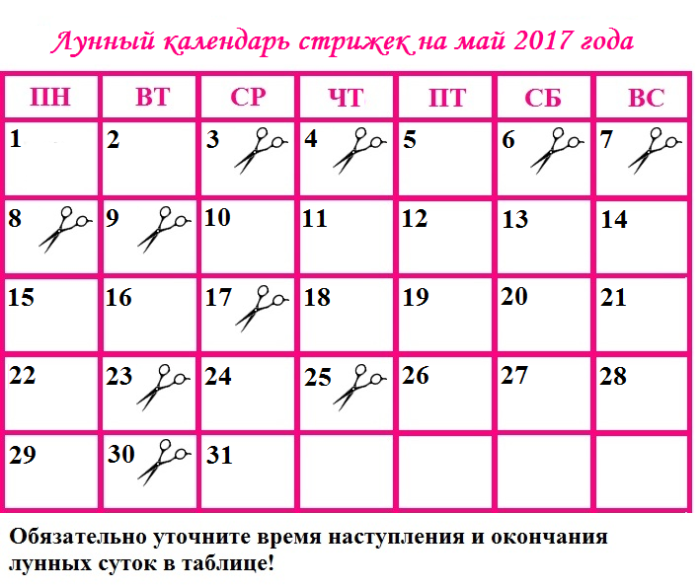 Лунный календарь стрижек на май 2017 года

| ПН | ВТ | СР | ЧТ | ПТ | СБ | ВС |
|---|---|---|---|---|---|---|
| 1 | 2 | 3 | 4 | 5 | 6 | 7 |
| 8 | 9 | 10 | 11 | 12 | 13 | 14 |
| 15 | 16 | 17 | 18 | 19 | 20 | 21 |
| 22 | 23 | 24 | 25 | 26 | 27 | 28 |
| 29 | 30 | 31 | | | | |

Обязательно уточните время наступления и окончания лунных суток в таблице!